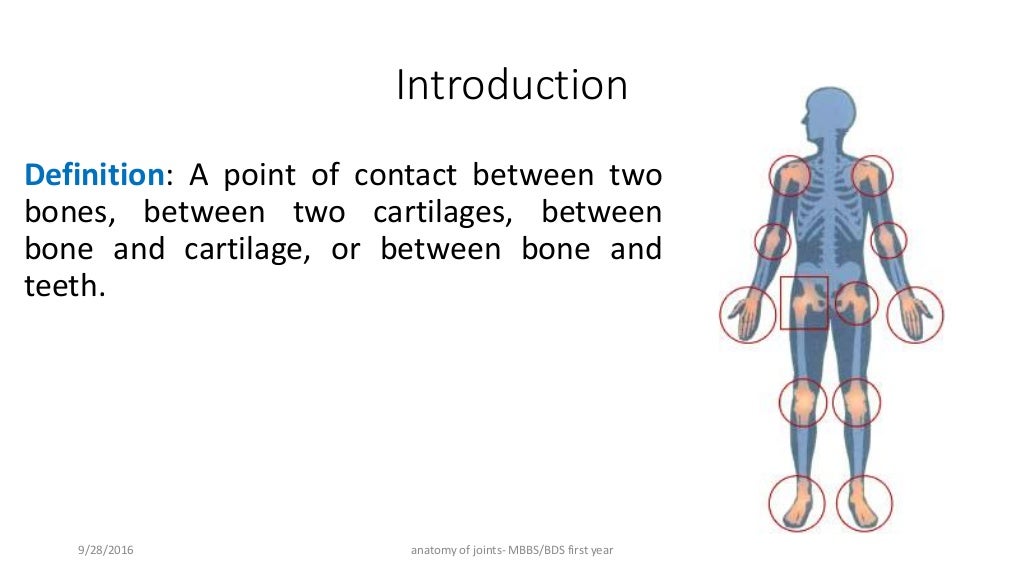 Introduction

Definition: A point of contact between two bones, between two cartilages, between bone and cartilage, or between bone and teeth.

9/28/2016

anatomy of joints- MBBS/BDS first year